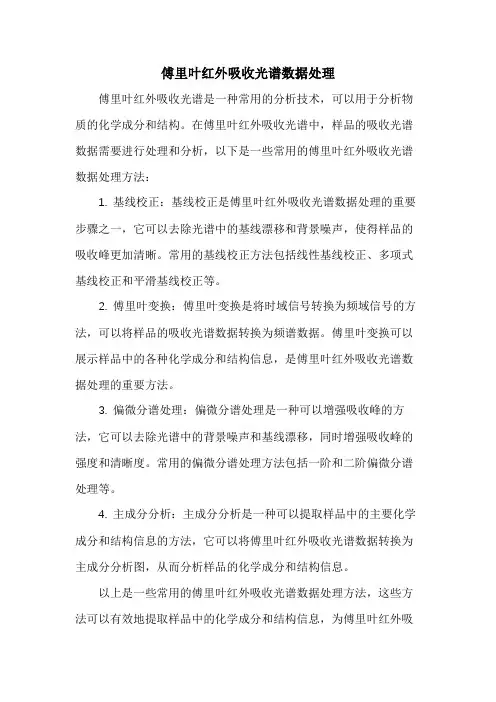 傅里叶红外吸收光谱数据处理

傅里叶红外吸收光谱是一种常用的分析技术，可以用于分析物质的化学成分和结构。在傅里叶红外吸收光谱中，样品的吸收光谱数据需要进行处理和分析，以下是一些常用的傅里叶红外吸收光谱数据处理方法：

1. 基线校正：基线校正是傅里叶红外吸收光谱数据处理的重要步骤之一，它可以去除光谱中的基线漂移和背景噪声，使得样品的吸收峰更加清晰。常用的基线校正方法包括线性基线校正、多项式基线校正和平滑基线校正等。

2. 傅里叶变换：傅里叶变换是将时域信号转换为频域信号的方法，可以将样品的吸收光谱数据转换为频谱数据。傅里叶变换可以展示样品中的各种化学成分和结构信息，是傅里叶红外吸收光谱数据处理的重要方法。

3. 偏微分谱处理：偏微分谱处理是一种可以增强吸收峰的方法，它可以去除光谱中的背景噪声和基线漂移，同时增强吸收峰的强度和清晰度。常用的偏微分谱处理方法包括一阶和二阶偏微分谱处理等。

4. 主成分分析：主成分分析是一种可以提取样品中的主要化学成分和结构信息的方法，它可以将傅里叶红外吸收光谱数据转换为主成分分析图，从而分析样品的化学成分和结构信息。

以上是一些常用的傅里叶红外吸收光谱数据处理方法，这些方法可以有效地提取样品中的化学成分和结构信息，为傅里叶红外吸